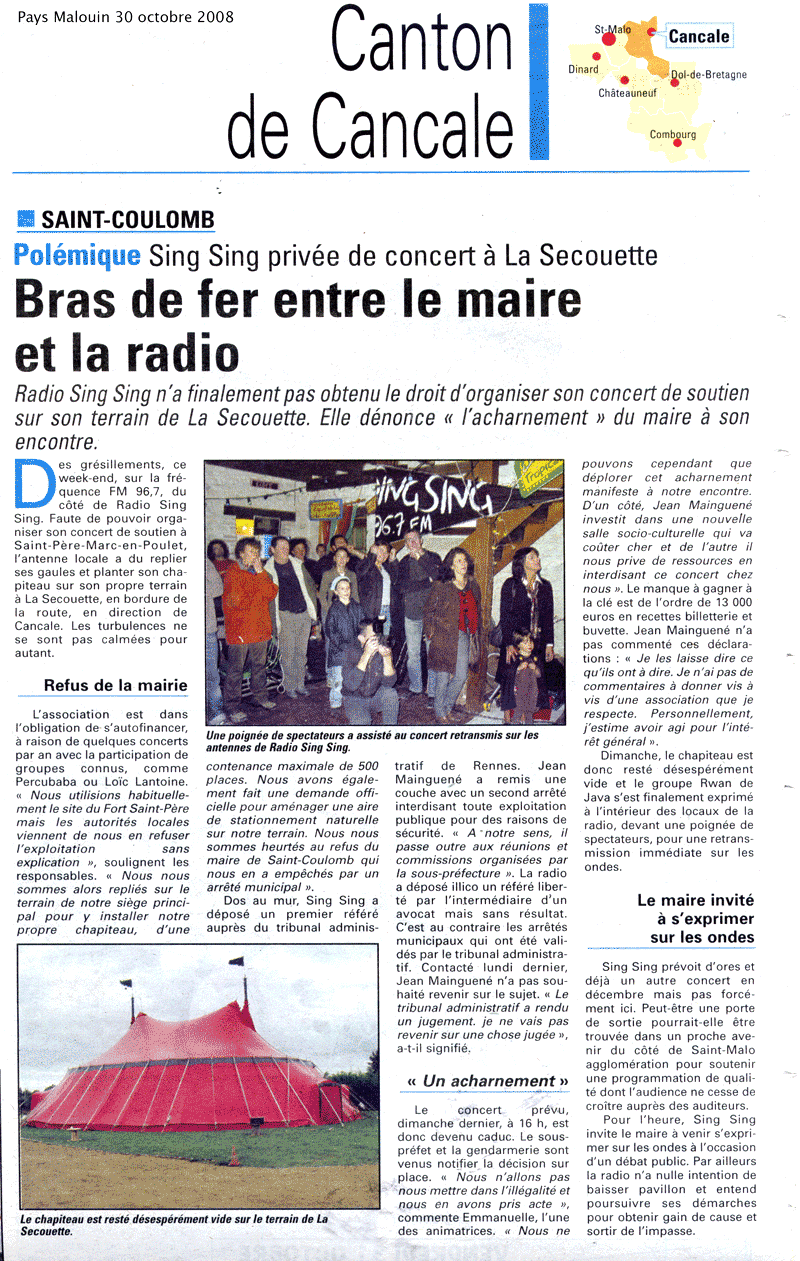 Pays Malouin 30 octobre 2008

Canton de Cancale

St-Malo
Cancale
Dinard
Dol-de-Bretagne
Châteauneuf
Combourg

SAINT-COULOMB

Polémique Sing Sing privée de concert à La Secouette

Bras de fer entre le maire et la radio

Radio Sing Sing n'a finalement pas obtenu le droit d'organiser son concert de soutien sur son terrain de La Secouette. Elle dénonce « l'acharnement » du maire à son encontre.

Des grésillements, ce week-end, sur la fréquence FM 96,7, du côté de Radio Sing Sing. Faute de pouvoir organiser son concert de soutien à Saint-Père-Marc-en-Poulet, l'antenne locale a du replier ses gaules et planter son chapiteau sur son propre terrain à La Secouette, en bordure de la route, en direction de Cancale. Les turbulences ne se sont pas calmées pour autant.

Refus de la mairie

L'association est dans l'obligation de s'autofinancer, à raison de quelques concerts par an avec la participation de groupes connus, comme Percubaba ou Loïc Lantoine. « Nous utilisions habituellement le site du Fort Saint-Père mais les autorités locales viennent de nous en refuser l'exploitation sans explication », soulignent les responsables. « Nous nous sommes alors repliés sur le terrain de notre siège principal pour y installer notre propre chapiteau, d'une contenance maximale de 500 places. Nous avons également fait une demande officielle pour aménager une aire de stationnement naturelle sur notre terrain. Nous nous sommes heurtés au refus du maire de Saint-Coulomb qui nous en a empêchés par un arrêté municipal ».

Dos au mur, Sing Sing a déposé un premier référé auprès du tribunal administratif de Rennes. Jean Mainguené a remis une couche avec un second arrêté interdisant toute exploitation publique pour des raisons de sécurité. « A notre sens, il passe outre aux réunions et commissions organisées par la sous-préfecture ». La radio a déposé illico un référé liberté par l'intermédiaire d'un avocat mais sans résultat. C'est au contraire les arrêtés municipaux qui ont été validés par le tribunal administratif. Contacté lundi dernier, Jean Mainguené n'a pas souhaité revenir sur le sujet. « Le tribunal administratif a rendu un jugement. je ne vais pas revenir sur une chose jugée », a-t-il signifié.

« Un acharnement »

Le concert prévu, dimanche dernier, à 16 h, est donc devenu caduc. Le sous-préfet et la gendarmerie sont venus notifier la décision sur place. « Nous n'allons pas nous mettre dans l'illégalité et nous en avons pris acte », commente Emmanuelle, l'une des animatrices. « Nous ne pouvons cependant que déplorer cet acharnement manifeste à notre encontre. D'un côté, Jean Mainguené investit dans une nouvelle salle socio-culturelle qui va coûter cher et de l'autre il nous prive de ressources en interdisant ce concert chez nous ». Le manque à gagner à la clé est de l'ordre de 13 000 euros en recettes billetterie et buvette. Jean Mainguené n'a pas commenté ces déclarations : « Je les laisse dire ce qu'ils ont à dire. Je n'ai pas de commentaires à donner vis à vis d'une association que je respecte. Personnellement, j'estime avoir agi pour l'intérêt général ».

Dimanche, le chapiteau est donc resté désespérément vide et le groupe Rwan de Java s'est finalement exprimé à l'intérieur des locaux de la radio, devant une poignée de spectateurs, pour une retransmission immédiate sur les ondes.

Le maire invité à s'exprimer sur les ondes

Sing Sing prévoit d'ores et déjà un autre concert en décembre mais pas forcément ici. Peut-être une porte de sortie pourrait-elle être trouvée dans un proche avenir du côté de Saint-Malo agglomération pour soutenir une programmation de qualité dont l'audience ne cesse de croître auprès des auditeurs.

Pour l'heure, Sing Sing invite le maire à venir s'exprimer sur les ondes à l'occasion d'un débat public. Par ailleurs la radio n'a nulle intention de baisser pavillon et entend poursuivre ses démarches pour obtenir gain de cause et sortir de l'impasse.

SING SING 96.7 FM

Une poignée de spectateurs a assisté au concert retransmis sur les antennes de Radio Sing Sing.

Le chapiteau est resté désespérément vide sur le terrain de La Secouette.